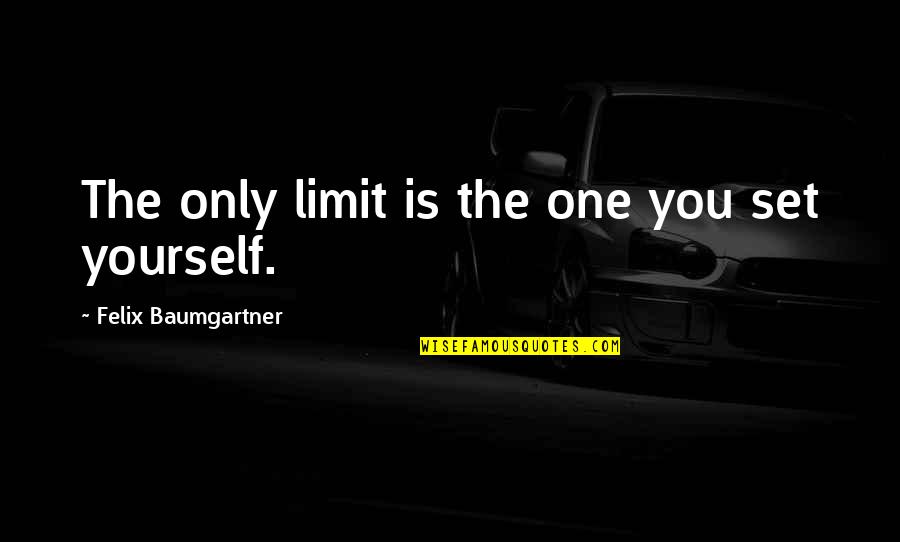 The only limit is the one you set yourself.

~ Felix Baumgartner

WISEFAMOUSQUOTES.COM